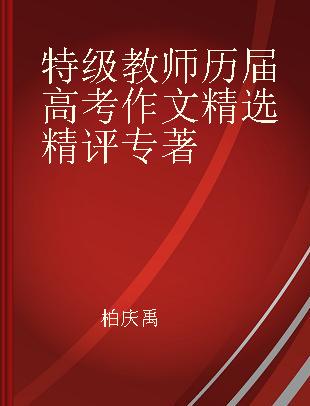 特级教师历届高考作文精选精评专著

柏庆禹